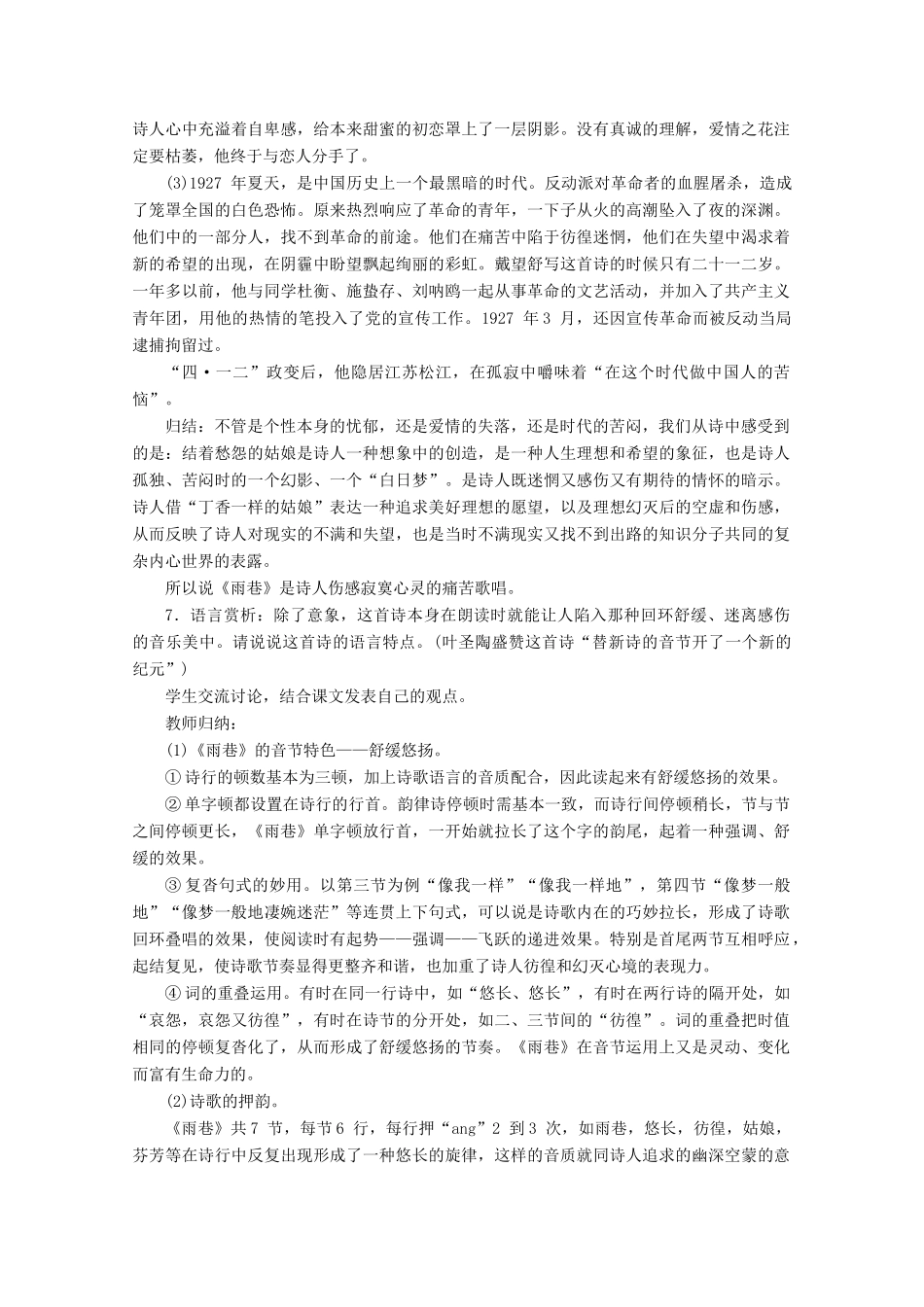 诗人心中充溢着自卑感，给本来甜蜜的初恋罩上了一层阴影。没有真诚的理解，爱情之花注定要枯萎，他终于与恋人分手了。

(3)1927 年夏天，是中国历史上一个最黑暗的时代。反动派对革命者的血腥屠杀，造成了笼罩全国的白色恐怖。原来热烈响应了革命的青年，一下子从火的高潮坠入了夜的深渊。他们中的一部分人，找不到革命的前途。他们在痛苦中陷于彷徨迷惘，他们在失望中渴求着新的希望的出现，在阴霾中盼望飘起绚丽的彩虹。戴望舒写这首诗的时候只有二十一二岁。一年多以前，他与同学杜衡、施蛰存、刘呐鸥一起从事革命的文艺活动，并加入了共产主义青年团，用他的热情的笔投入了党的宣传工作。1927 年 3 月，还因宣传革命而被反动当局逮捕拘留过。

“四·一二”政变后，他隐居江苏松江，在孤寂中嚼味着“在这个时代做中国人的苦恼”。

归结：不管是个性本身的忧郁，还是爱情的失落，还是时代的苦闷，我们从诗中感受到的是：结着愁怨的姑娘是诗人一种想象中的创造，是一种人生理想和希望的象征，也是诗人孤独、苦闷时的一个幻影、一个“白日梦”。是诗人既迷惘又感伤又有期待的情怀的暗示。诗人借“丁香一样的姑娘”表达一种追求美好理想的愿望，以及理想幻灭后的空虚和伤感，从而反映了诗人对现实的不满和失望，也是当时不满现实又找不到出路的知识分子共同的复杂内心世界的表露。

所以说《雨巷》是诗人伤感寂寞心灵的痛苦歌唱。

7．语言赏析：除了意象，这首诗本身在朗读时就能让人陷入那种回环舒缓、迷离感伤的音乐美中。请说说这首诗的语言特点。(叶圣陶盛赞这首诗“替新诗的音节开了一个新的纪元”)

学生交流讨论，结合课文发表自己的观点。

教师归纳：

(1)《雨巷》的音节特色——舒缓悠扬。

① 诗行的顿数基本为三顿，加上诗歌语言的音质配合，因此读起来有舒缓悠扬的效果。

② 单字顿都设置在诗行的行首。韵律诗停顿时需基本一致，而诗行间停顿稍长，节与节之间停顿更长，《雨巷》单字顿放行首，一开始就拉长了这个字的韵尾，起着一种强调、舒缓的效果。

③ 复沓句式的妙用。以第三节为例“像我一样”“像我一样地”，第四节“像梦一般地”“像梦一般地凄婉迷茫”等连贯上下句式，可以说是诗歌内在的巧妙拉长，形成了诗歌回环叠唱的效果，使阅读时有起势——强调——飞跃的递进效果。特别是首尾两节互相呼应，起结复见，使诗歌节奏显得更整齐和谐，也加重了诗人彷徨和幻灭心境的表现力。

④ 词的重叠运用。有时在同一行诗中，如“悠长、悠长”，有时在两行诗的隔开处，如“哀怨，哀怨又彷徨”，有时在诗节的分开处，如二、三节间的“彷徨”。词的重叠把时值相同的停顿复沓化了，从而形成了舒缓悠扬的节奏。《雨巷》在音节运用上又是灵动、变化而富有生命力的。

(2)诗歌的押韵。

《雨巷》共 7 节，每节 6 行，每行押“ang”2 到 3 次，如雨巷，悠长，彷徨，姑娘，芬芳等在诗行中反复出现形成了一种悠长的旋律，这样的音质就同诗人追求的幽深空蒙的意